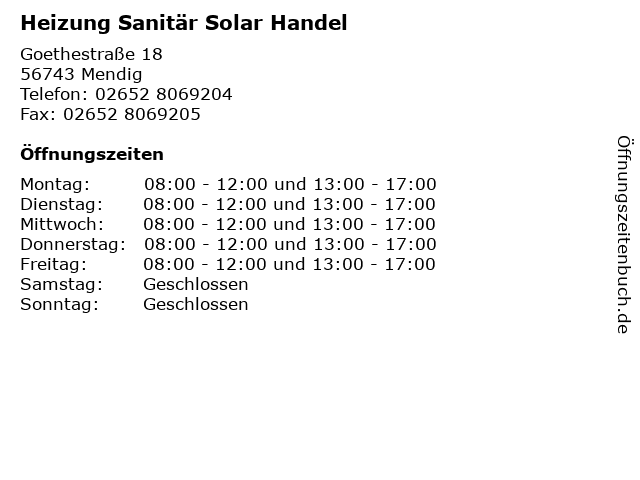 Heizung Sanitär Solar Handel

Goethestraße 18
56743 Mendig
Telefon: 02652 8069204
Fax: 02652 8069205

Öffnungszeiten

Montag: 08:00 - 12:00 und 13:00 - 17:00
Dienstag: 08:00 - 12:00 und 13:00 - 17:00
Mittwoch: 08:00 - 12:00 und 13:00 - 17:00
Donnerstag: 08:00 - 12:00 und 13:00 - 17:00
Freitag: 08:00 - 12:00 und 13:00 - 17:00
Samstag: Geschlossen
Sonntag: Geschlossen

Öffnungszeitenbuch.de